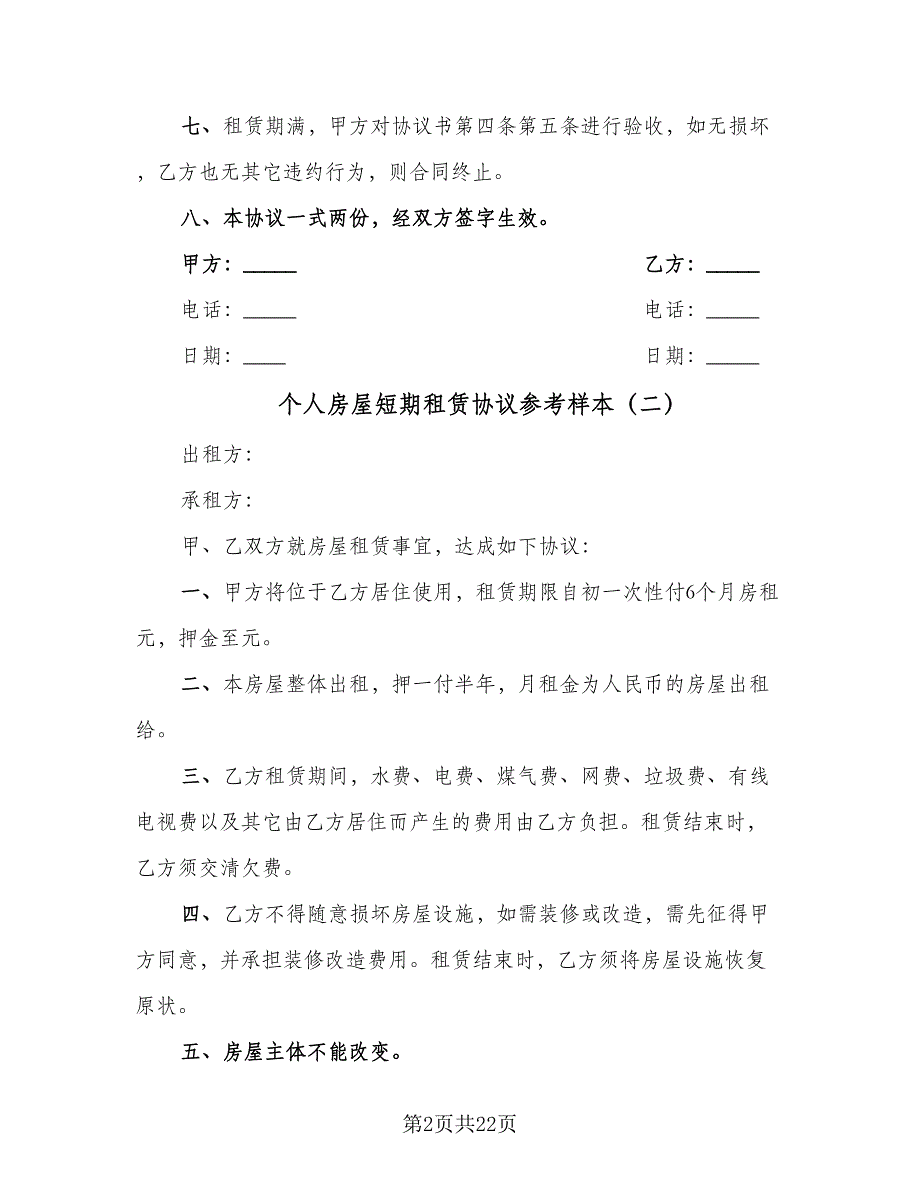 七、租赁期满，甲方对协议书第四条第五条进行验收，如无损坏，乙方也无其它违约行为，则合同终止。

八、本协议一式两份，经双方签字生效。

甲方：_____　　乙方：_____

电话：_____　　电话：_____

日期：____　　日期：_____

个人房屋短期租赁协议参考样本（二）

出租方：

承租方：

甲、乙双方就房屋租赁事宜，达成如下协议：

一、甲方将位于乙方居住使用，租赁期限自初一次性付6个月房租元，押金至元。

二、本房屋整体出租，押一付半年，月租金为人民币的房屋出租给。

三、乙方租赁期间，水费、电费、煤气费、网费、垃圾费、有线电视费以及其它由乙方居住而产生的费用由乙方负担。租赁结束时，乙方须交清欠费。

四、乙方不得随意损坏房屋设施，如需装修或改造，需先征得甲方同意，并承担装修改造费用。租赁结束时，乙方须将房屋设施恢复原状。

五、房屋主体不能改变。

第2页共22页